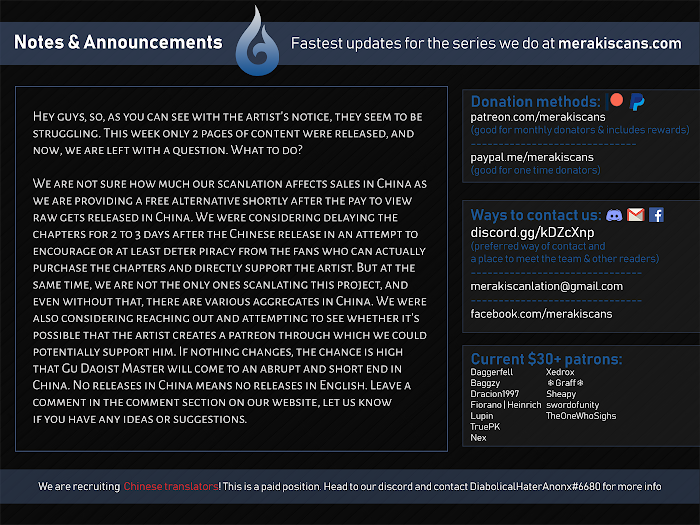 Notes & Announcements

Fastest updates for the series we do at merakiscans.com

Hey guys, so, as you can see with the artist's notice, they seem to be struggling. This week only 2 pages of content were released, and now, we are left with a question. What to do?

We are not sure how much our scanlation affects sales in China as we are providing a free alternative shortly after the pay to view raw gets released in China. We were considering delaying the chapters for 2 to 3 days after the Chinese release in an attempt to encourage or at least deter piracy from the fans who can actually purchase the chapters and directly support the artist. But at the same time, we are not the only ones scanlating this project, and even without that, there are various aggregates in China. We were also considering reaching out and attempting to see whether it's possible that the artist creates a patreon through which we could potentially support him. If nothing changes, the chance is high that Gu Daoist Master will come to an abrupt and short end in China. No releases in China means no releases in English. Leave a comment in the comment section on our website, let us know if you have any ideas or suggestions.

Donation methods:
patreon.com/merakiscans
(good for monthly donators & includes rewards)

paypal.me/merakiscans
(good for one time donators)

Ways to contact us:
discord.gg/kDZcXnp
(preferred way of contact and
a place to meet the team & other readers)

merakiscanlation@gmail.com

facebook.com/merakiscans

Current $30+ patrons:
Daggerfell
Baggzy
Dracion1997
Fiorano | Heinrich
Lupin
TruePK
Nex
Xedrox
❄Graff❄
Sheapy
swordofunity
TheOneWhoSighs

We are recruiting Chinese translators! This is a paid position. Head to our discord and contact DiabolicalHaterAnonx#6680 for more info